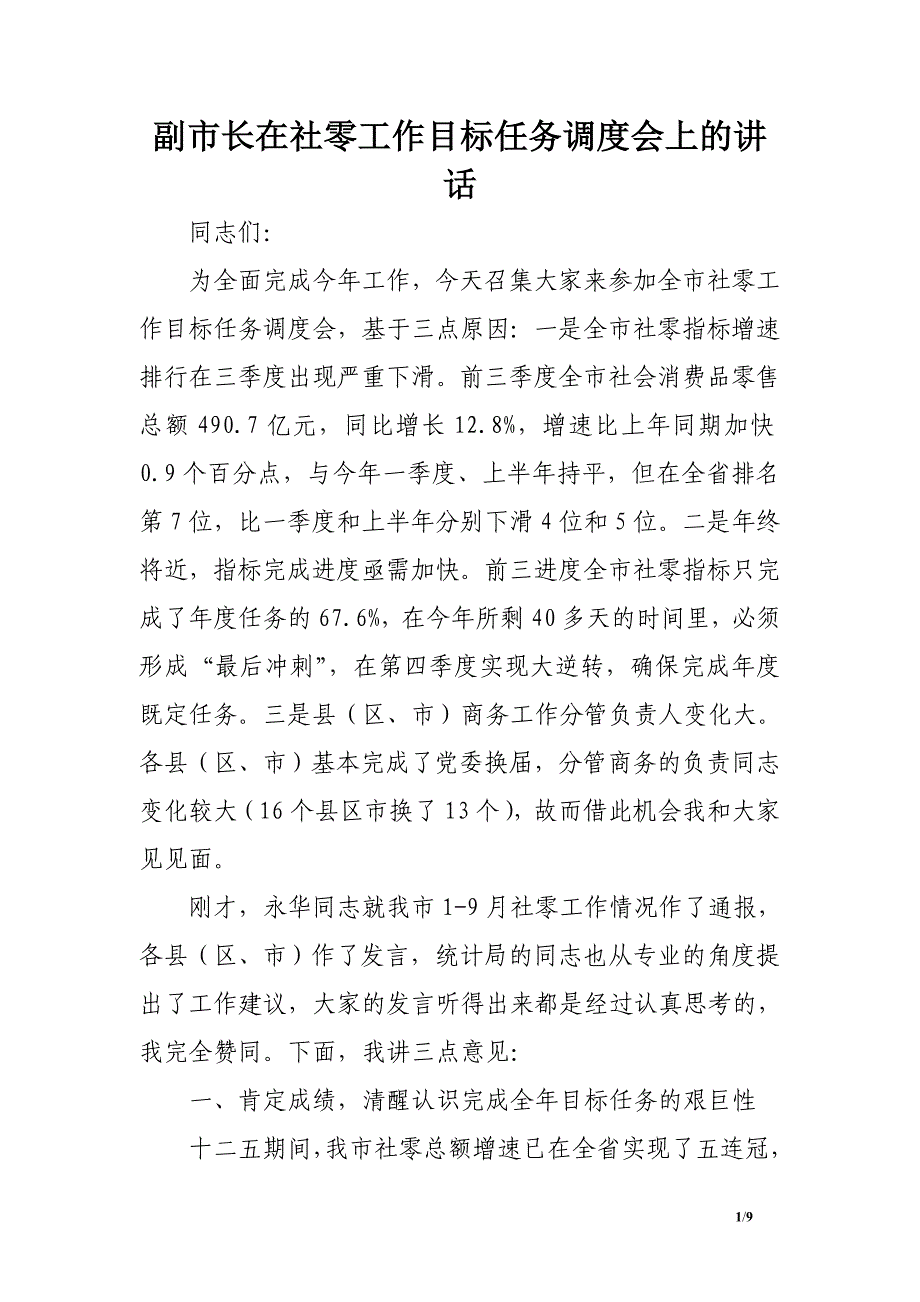 副市长在社零工作目标任务调度会上的讲话

同志们:

为全面完成今年工作，今天召集大家来参加全市社零工作目标任务调度会，基于三点原因：一是全市社零指标增速排行在三季度出现严重下滑。前三季度全市社会消费品零售总额 490.7 亿元，同比增长 12.8%，增速比上年同期加快 0.9 个百分点，与今年一季度、上半年持平，但在全省排名第 7 位，比一季度和上半年分别下滑 4 位和 5 位。二是年终将近，指标完成进度亟需加快。前三进度全市社零指标只完成了年度任务的 67.6%，在今年所剩 40 多天的时间里，必须形成“最后冲刺”，在第四季度实现大逆转，确保完成年度既定任务。三是县（区、市）商务工作分管负责人变化大。各县（区、市）基本完成了党委换届，分管商务的负责同志变化较大（16 个县区市换了 13 个），故而借此机会我和大家见见面。

刚才，永华同志就我市 1-9 月社零工作情况作了通报，各县（区、市）作了发言，统计局的同志也从专业的角度提出了工作建议，大家的发言听得出来都是经过认真思考的，我完全赞同。下面，我讲三点意见：

一、肯定成绩，清醒认识完成全年目标任务的艰巨性

十二五期间，我市社零总额增速已在全省实现了五连冠，

1/9